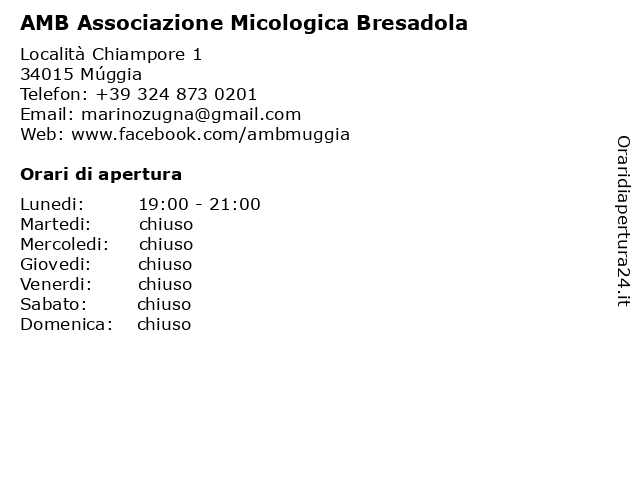 AMB Associazione Micologica Bresadola

Località Chiampore 1
34015 Múggia
Telefon: +39 324 873 0201
Email: marinozugna@gmail.com
Web: www.facebook.com/ambmuggia

Orari di apertura

| | |
|---|---|
| Lunedi: | 19:00 - 21:00 |
| Martedi: | chiuso |
| Mercoledi: | chiuso |
| Giovedi: | chiuso |
| Venerdi: | chiuso |
| Sabato: | chiuso |
| Domenica: | chiuso |

Oraridiapertura24.it